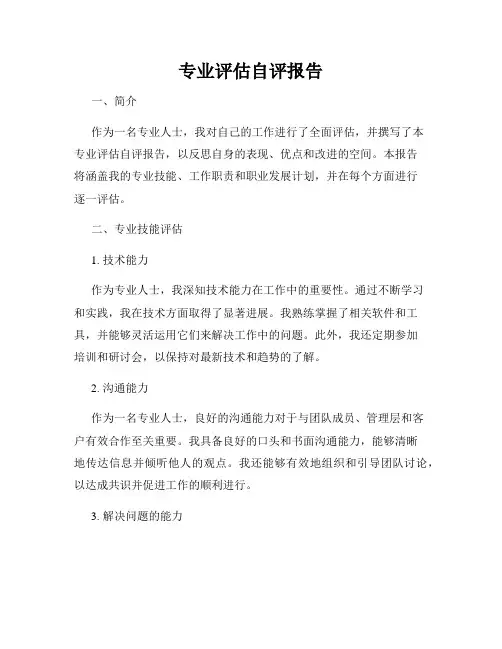 专业评估自评报告

一、简介

作为一名专业人士，我对自己的工作进行了全面评估，并撰写了本专业评估自评报告，以反思自身的表现、优点和改进的空间。本报告将涵盖我的专业技能、工作职责和职业发展计划，并在每个方面进行逐一评估。

二、专业技能评估

1. 技术能力

作为专业人士，我深知技术能力在工作中的重要性。通过不断学习和实践，我在技术方面取得了显著进展。我熟练掌握了相关软件和工具，并能够灵活运用它们来解决工作中的问题。此外，我还定期参加培训和研讨会，以保持对最新技术和趋势的了解。

2. 沟通能力

作为一名专业人士，良好的沟通能力对于与团队成员、管理层和客户有效合作至关重要。我具备良好的口头和书面沟通能力，能够清晰地传达信息并倾听他人的观点。我还能够有效地组织和引导团队讨论，以达成共识并促进工作的顺利进行。

3. 解决问题的能力